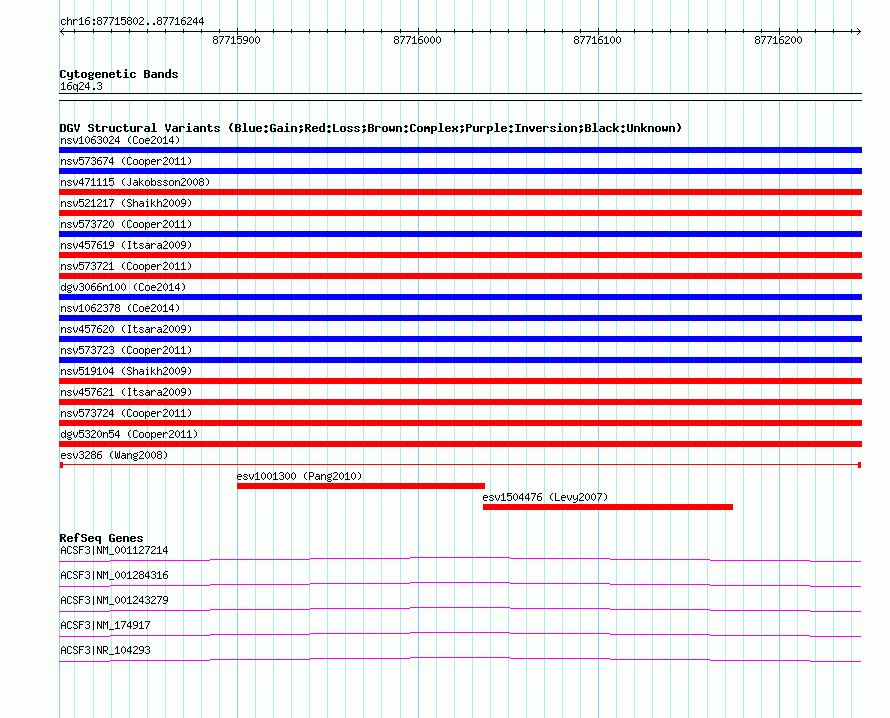 chr16:87715802..87716244

87715900 87716000 87716100 87716200

Cytogenetic Bands
16q24.3

DGV Structural Variants (Blue:Gain;Red:Loss;Brown:Complex;Purple:Inversion;Black:Unknown)
nsv1063024 (Coe2014)
nsv573674 (Cooper2011)
nsv471115 (Jakobsson2008)
nsv521217 (Shaikh2009)
nsv573720 (Cooper2011)
nsv457619 (Itsara2009)
nsv573721 (Cooper2011)
dgv3066n100 (Coe2014)
nsv1062378 (Coe2014)
nsv457620 (Itsara2009)
nsv573723 (Cooper2011)
nsv519104 (Shaikh2009)
nsv457621 (Itsara2009)
nsv573724 (Cooper2011)
dgv5320n54 (Cooper2011)
esv3286 (Wang2008)
esv1001300 (Pang2010)
esv1504476 (Levy2007)

RefSeq Genes
ACSF3|NM_001127214
ACSF3|NM_001284316
ACSF3|NM_001243279
ACSF3|NM_174917
ACSF3|NR_104293